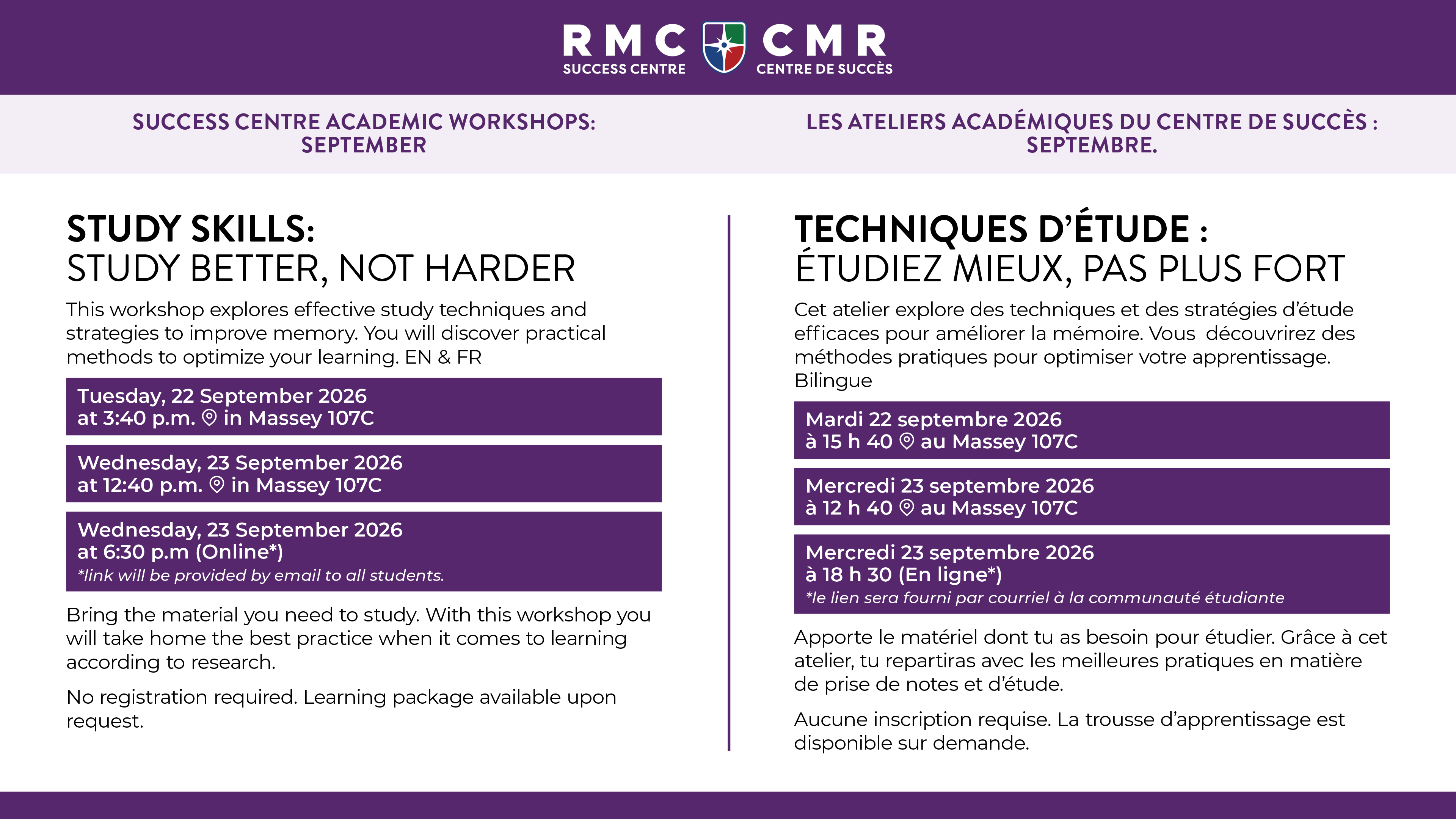 RMC SUCCESS CENTRE

CMR CENTRE DE SUCCÈS

SUCCESS CENTRE ACADEMIC WORKSHOPS: SEPTEMBER

STUDY SKILLS:
STUDY BETTER, NOT HARDER

This workshop explores effective study techniques and strategies to improve memory. You will discover practical methods to optimize your learning. EN & FR

Tuesday, 22 September 2026
at 3:40 p.m. in Massey 107C

Wednesday, 23 September 2026
at 12:40 p.m. in Massey 107C

Wednesday, 23 September 2026
at 6:30 p.m (Online*)
*link will be provided by email to all students.

Bring the material you need to study. With this workshop you will take home the best practice when it comes to learning according to research.

No registration required. Learning package available upon request.

LES ATELIERS ACADÉMIQUES DU CENTRE DE SUCCÈS : SEPTEMBRE.

TECHNIQUES D'ÉTUDE :
ÉTUDIEZ MIEUX, PAS PLUS FORT

Cet atelier explore des techniques et des stratégies d'étude efficaces pour améliorer la mémoire. Vous découvrirez des méthodes pratiques pour optimiser votre apprentissage. Bilingue

Mardi 22 septembre 2026
à 15 h 40 au Massey 107C

Mercredi 23 septembre 2026
à 12 h 40 au Massey 107C

Mercredi 23 septembre 2026
à 18 h 30 (En ligne*)
*le lien sera fourni par courriel à la communauté étudiante

Apporte le matériel dont tu as besoin pour étudier. Grâce à cet atelier, tu repartiras avec les meilleures pratiques en matière de prise de notes et d'étude.

Aucune inscription requise. La trousse d'apprentissage est disponible sur demande.